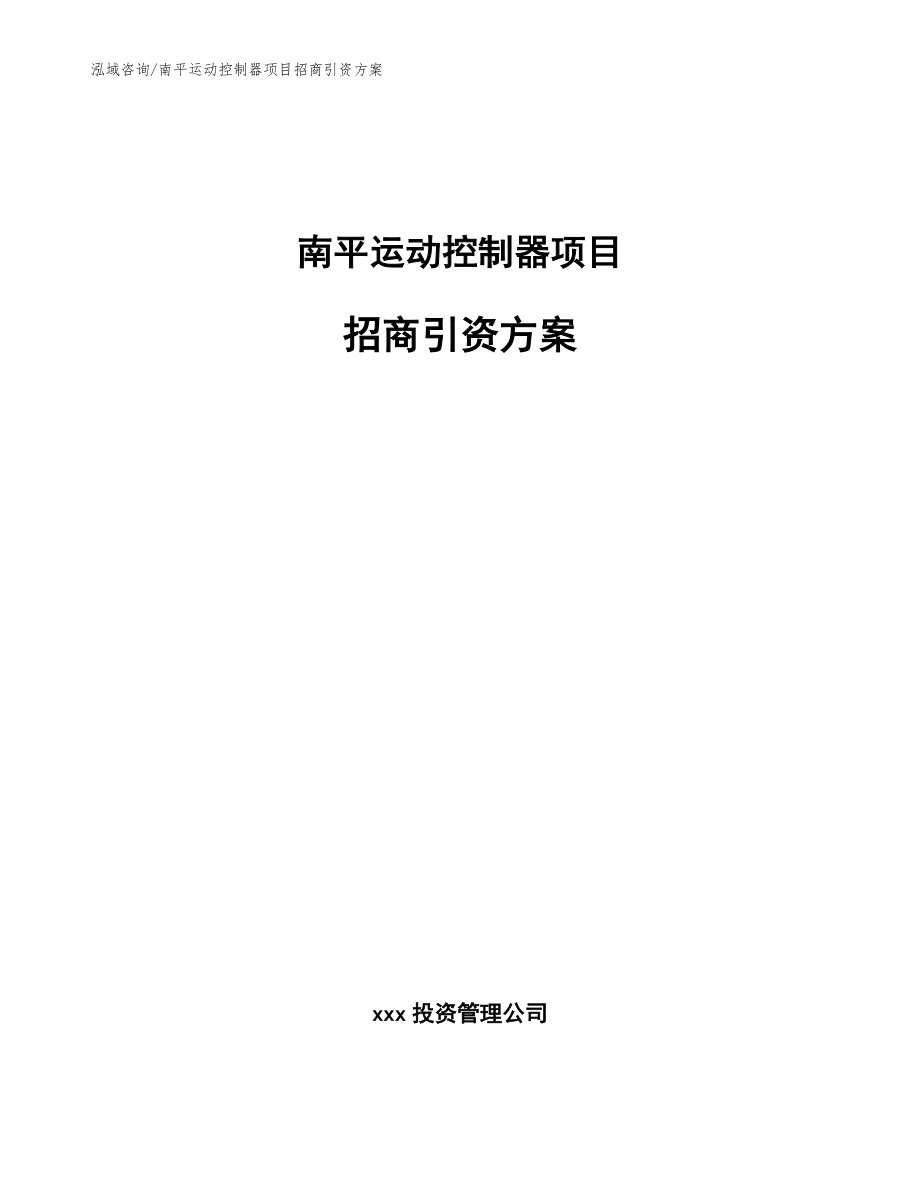 泓域咨询/南平运动控制器项目招商引资方案

南平运动控制器项目

招商引资方案

xxx 投资管理公司